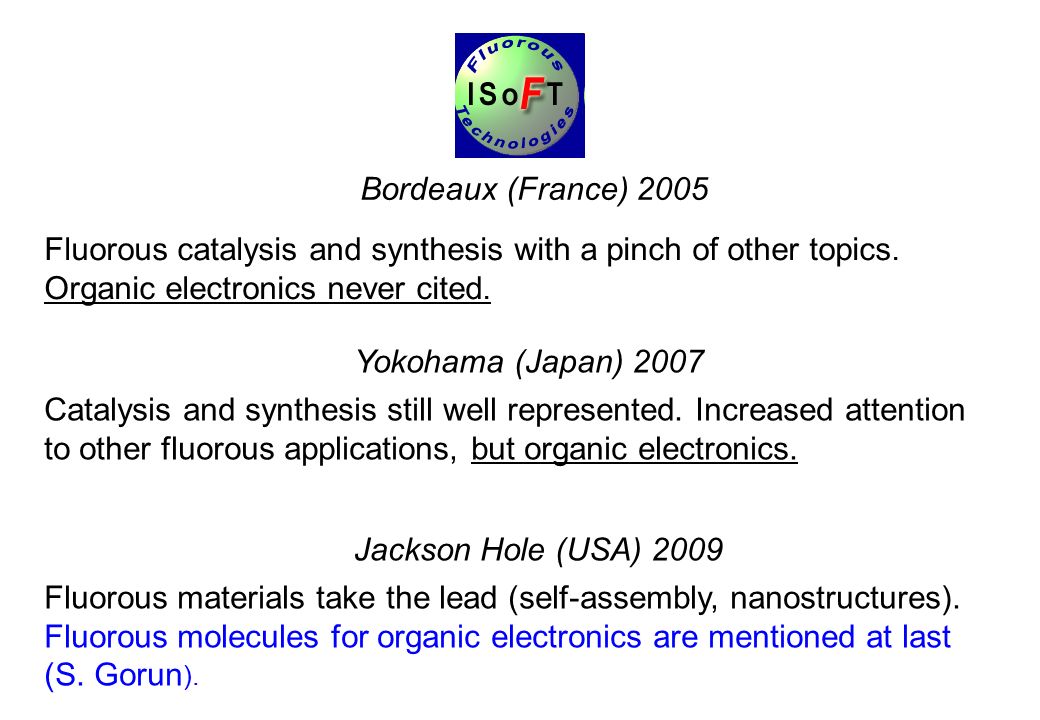 Fluorous
ISoFT
Technologies

Bordeaux (France) 2005

Fluorous catalysis and synthesis with a pinch of other topics. Organic electronics never cited.

Yokohama (Japan) 2007

Catalysis and synthesis still well represented. Increased attention to other fluorous applications, but organic electronics.

Jackson Hole (USA) 2009

Fluorous materials take the lead (self-assembly, nanostructures). Fluorous molecules for organic electronics are mentioned at last (S. Gorun).